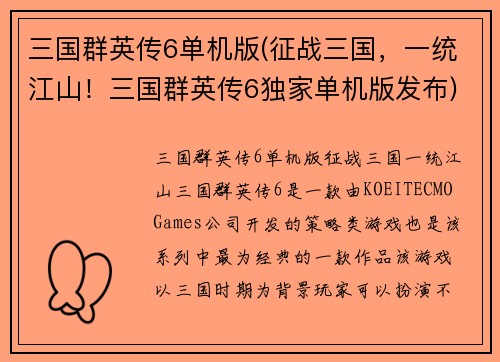 三国群英传6单机版(征战三国，一统江山！三国群英传6独家单机版发布)

三国群英传6单机版征战三国一统江山三国群英传6是一款由KOEITECMO Games公司开发的策略类游戏也是该系列中最为经典的一款作品该游戏以三国时期为背景玩家可以扮演不